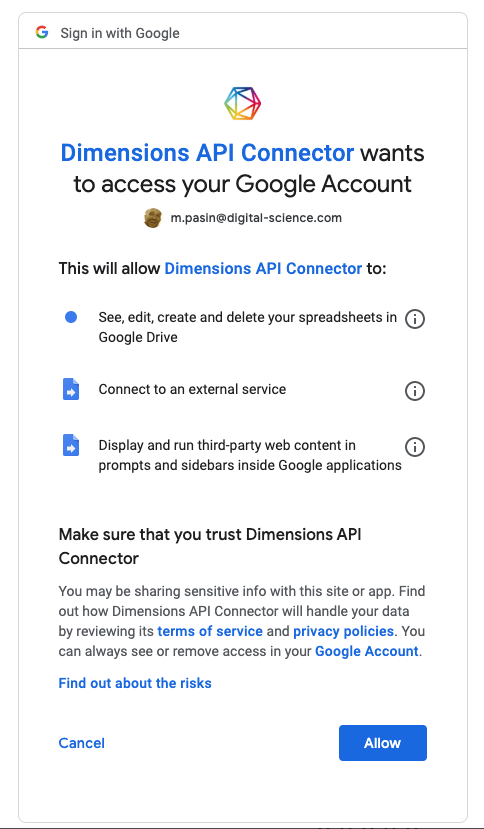 Sign in with Google

Dimensions API Connector wants to access your Google Account

m.pasin@digital-science.com

This will allow Dimensions API Connector to:

See, edit, create and delete your spreadsheets in Google Drive

Connect to an external service

Display and run third-party web content in prompts and sidebars inside Google applications

Make sure that you trust Dimensions API Connector

You may be sharing sensitive info with this site or app. Find out how Dimensions API Connector will handle your data by reviewing its terms of service and privacy policies. You can always see or remove access in your Google Account.

Find out about the risks

Cancel

Allow